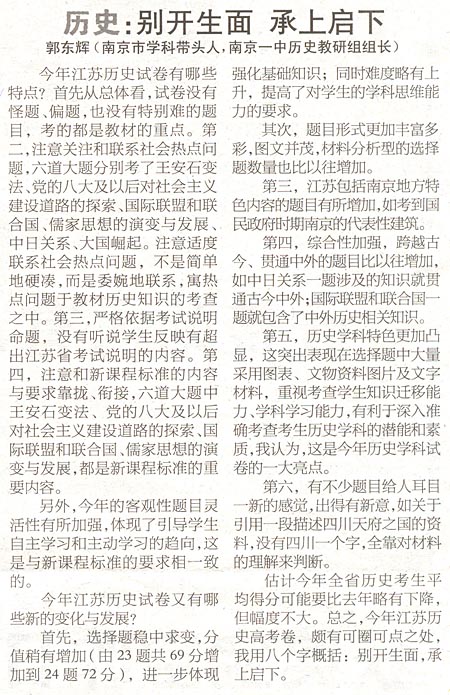 历史:别开生面 承上启下

郭东辉(南京市学科带头人,南京一中历史教研组组长)

今年江苏历史试卷有哪些特点?首先从总体看,试卷没有怪题、偏题,也没有特别难的题目,考的都是教材的重点。第二,注意关注和联系社会热点问题,六道大题分别考了王安石变法、党的八大及以后对社会主义建设道路的探索、国际联盟和联合国、儒家思想的演变与发展、中日关系、大国崛起。注意适度联系社会热点问题,不是简单地硬凑,而是委婉地联系,寓热点问题于教材历史知识的考查之中。第三,严格依据考试说明命题,没有听说学生反映有超出江苏省考试说明的内容。第四,注意和新课程标准的内容与要求靠拢、衔接,六道大题中王安石变法、党的八大及以后对社会主义建设道路的探索、国际联盟和联合国、儒家思想的演变与发展,都是新课程标准的重要内容。

另外,今年的客观性题目灵活性有所加强,体现了引导学生自主学习和主动学习的趋向,这是与新课程标准的要求相一致的。

今年江苏历史试卷又有哪些新的变化与发展?

首先,选择题稳中求变,分值稍有增加(由23题共69分增加到24题72分),进一步体现强化基础知识;同时难度略有上升,提高了对学生的学科思维能力的要求。

其次,题目形式更加丰富多彩,图文并茂,材料分析型的选择题数量也比以往增加。

第三,江苏包括南京地方特色内容的题目有所增加,如考到国民政府时期南京的代表性建筑。

第四,综合性加强,跨越古今、贯通中外的题目比以往增加,如中日关系一题涉及的知识就贯通古今中外;国际联盟和联合国一题就包含了中外历史相关知识。

第五,历史学科特色更加凸显,这突出表现在选择题中大量采用图表、文物资料图片及文字材料,重视考查学生知识迁移能力、学科学习能力,有利于深入准确考查考生历史学科的潜能和素质,我认为,这是今年历史学科试卷的一大亮点。

第六,有不少题目给人耳目一新的感觉,出得有新意,如关于引用一段描述四川天府之国的资料,没有四川一个字,全靠对材料的理解来判断。

估计今年全省历史考生平均得分可能要比去年略有下降,但幅度不大。总之,今年江苏历史高考卷,颇有可圈可点之处,我用八个字概括:别开生面,承上启下。